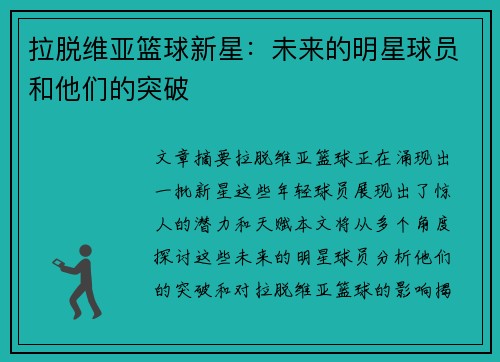 拉脱维亚篮球新星：未来的明星球员和他们的突破

文章摘要拉脱维亚篮球正在涌现出一批新星这些年轻球员展现出了惊人的潜力和天赋本文将从多个角度探讨这些未来的明星球员分析他们的突破和对拉脱维亚篮球的影响揭